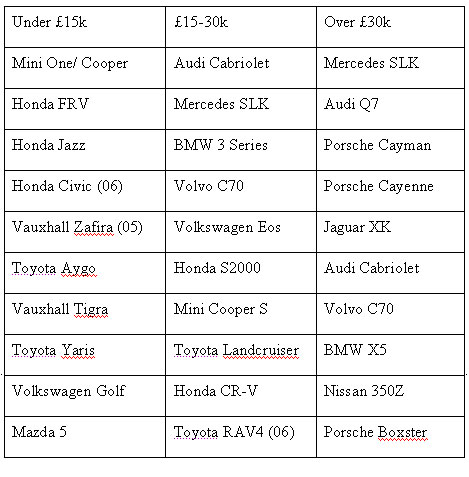 | Under £15k | £15-30k | Over £30k |
|---|---|---|
| Mini One/ Cooper | Audi Cabriolet | Mercedes SLK |
| Honda FRV | Mercedes SLK | Audi Q7 |
| Honda Jazz | BMW 3 Series | Porsche Cayman |
| Honda Civic (06) | Volvo C70 | Porsche Cayenne |
| Vauxhall Zafira (05) | Volkswagen Eos | Jaguar XK |
| Toyota Aygo | Honda S2000 | Audi Cabriolet |
| Vauxhall Tigra | Mini Cooper S | Volvo C70 |
| Toyota Yaris | Toyota Landcruiser | BMW X5 |
| Volkswagen Golf | Honda CR-V | Nissan 350Z |
| Mazda 5 | Toyota RAV4 (06) | Porsche Boxster |